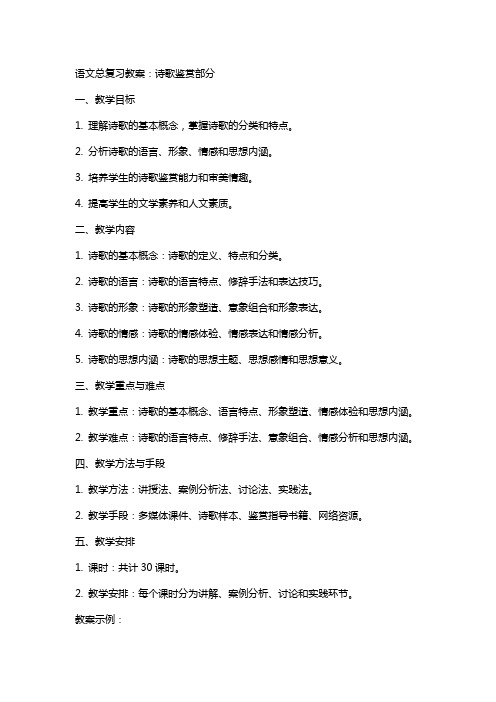 语文总复习教案：诗歌鉴赏部分

一、教学目标

1. 理解诗歌的基本概念，掌握诗歌的分类和特点。

2. 分析诗歌的语言、形象、情感和思想内涵。

3. 培养学生的诗歌鉴赏能力和审美情趣。

4. 提高学生的文学素养和人文素质。

二、教学内容

1. 诗歌的基本概念：诗歌的定义、特点和分类。

2. 诗歌的语言：诗歌的语言特点、修辞手法和表达技巧。

3. 诗歌的形象：诗歌的形象塑造、意象组合和形象表达。

4. 诗歌的情感：诗歌的情感体验、情感表达和情感分析。

5. 诗歌的思想内涵：诗歌的思想主题、思想感情和思想意义。

三、教学重点与难点

1. 教学重点：诗歌的基本概念、语言特点、形象塑造、情感体验和思想内涵。

2. 教学难点：诗歌的语言特点、修辞手法、意象组合、情感分析和思想内涵。

四、教学方法与手段

1. 教学方法：讲授法、案例分析法、讨论法、实践法。

2. 教学手段：多媒体课件、诗歌样本、鉴赏指导书籍、网络资源。

五、教学安排

1. 课时：共计 30 课时。

2. 教学安排：每个课时分为讲解、案例分析、讨论和实践环节。

教案示例：